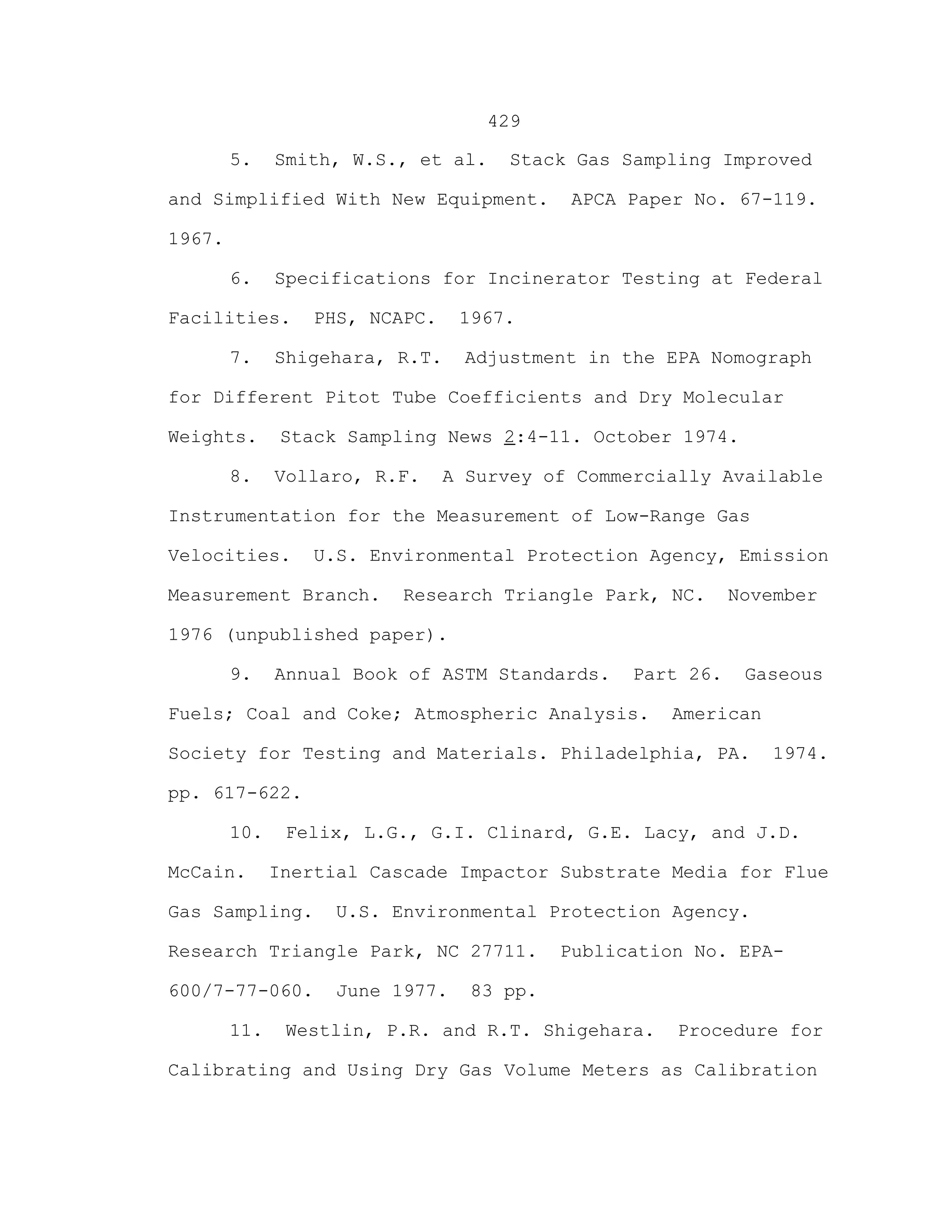 429

5. Smith, W.S., et al. Stack Gas Sampling Improved and Simplified With New Equipment. APCA Paper No. 67-119. 1967.

6. Specifications for Incinerator Testing at Federal Facilities. PHS, NCAPC. 1967.

7. Shigehara, R.T. Adjustment in the EPA Nomograph for Different Pitot Tube Coefficients and Dry Molecular Weights. Stack Sampling News 2:4-11. October 1974.

8. Vollaro, R.F. A Survey of Commercially Available Instrumentation for the Measurement of Low-Range Gas Velocities. U.S. Environmental Protection Agency, Emission Measurement Branch. Research Triangle Park, NC. November 1976 (unpublished paper).

9. Annual Book of ASTM Standards. Part 26. Gaseous Fuels; Coal and Coke; Atmospheric Analysis. American Society for Testing and Materials. Philadelphia, PA. 1974. pp. 617-622.

10. Felix, L.G., G.I. Clinard, G.E. Lacy, and J.D. McCain. Inertial Cascade Impactor Substrate Media for Flue Gas Sampling. U.S. Environmental Protection Agency. Research Triangle Park, NC 27711. Publication No. EPA-600/7-77-060. June 1977. 83 pp.

11. Westlin, P.R. and R.T. Shigehara. Procedure for Calibrating and Using Dry Gas Volume Meters as Calibration